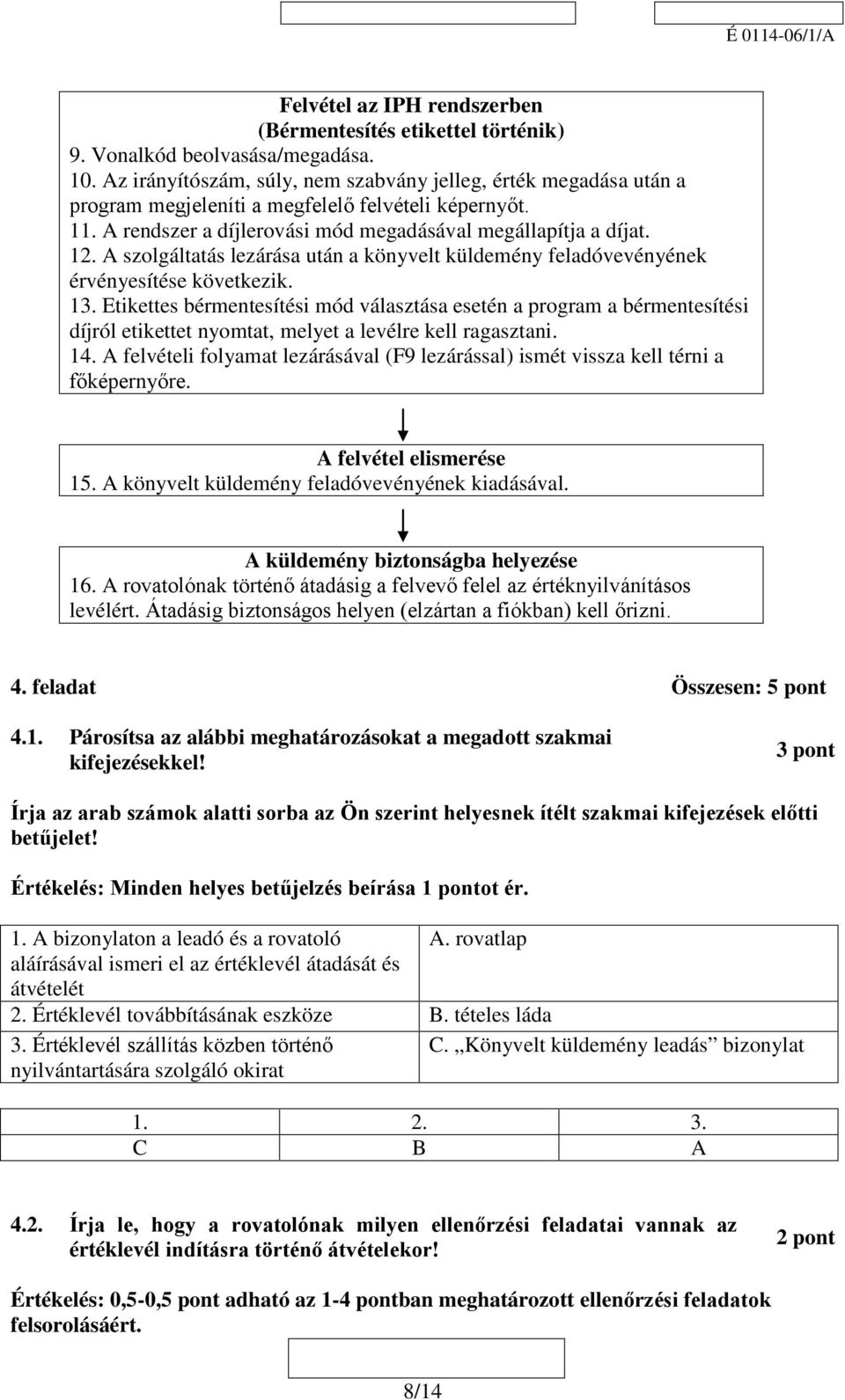 É 0114-06/1/A

Felvétel az IPH rendszerben
(Bérmentesítés etikettel történik)
9. Vonalkód beolvasása/megadása.
10. Az irányítószám, súly, nem szabvány jelleg, érték megadása után a program megjeleníti a megfelelő felvételi képernyőt.
11. A rendszer a díjlerovási mód megadásával megállapítja a díjat.
12. A szolgáltatás lezárása után a könyvelt küldemény feladóvevényének érvényesítése következik.
13. Etikettes bérmentesítési mód választása esetén a program a bérmentesítési díjról etikettet nyomtat, melyet a levélre kell ragasztani.
14. A felvételi folyamat lezárásával (F9 lezárással) ismét vissza kell térni a főképernyőre.

A felvétel elismerése
15. A könyvelt küldemény feladóvevényének kiadásával.

A küldemény biztonságba helyezése
16. A rovatolónak történő átadásig a felvevő felel az értéknyilvánításos levélért. Átadásig biztonságos helyen (elzártan a fiókban) kell őrizni.

4. feladat Összesen: 5 pont

4.1. Párosítsa az alábbi meghatározásokat a megadott szakmai kifejezésekkel! 3 pont

Írja az arab számok alatti sorba az Ön szerint helyesnek ítélt szakmai kifejezések előtti betűjelet!

Értékelés: Minden helyes betűjelzés beírása 1 pontot ér.

| 1. A bizonylaton a leadó és a rovatoló aláírásával ismeri el az értéklevél átadását és átvételét | A. rovatlap |
|---|---|
| 2. Értéklevél továbbításának eszköze | B. tételes láda |
| 3. Értéklevél szállítás közben történő nyilvántartására szolgáló okirat | C. „Könyvelt küldemény leadás” bizonylat |

| 1. | 2. | 3. |
|---|---|---|
| C | B | A |

4.2. Írja le, hogy a rovatolónak milyen ellenőrzési feladatai vannak az értéklevél indításra történő átvételekor! 2 pont

Értékelés: 0,5-0,5 pont adható az 1-4 pontban meghatározott ellenőrzési feladatok felsorolásáért.

8/14